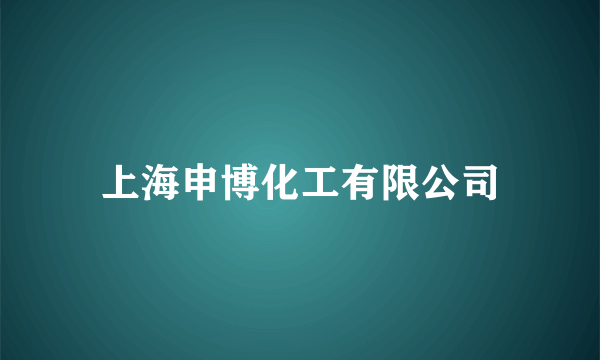 上海申博化工有限公司